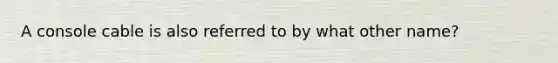 A console cable is also referred to by what other name?